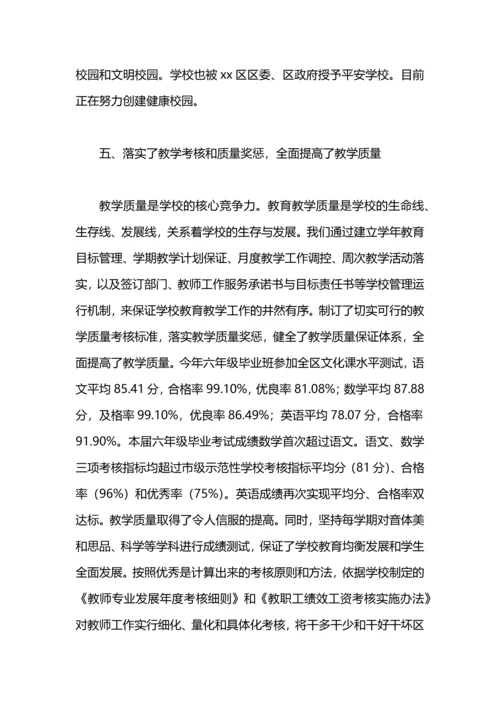 校园和文明校园。学校也被 xx 区区委、区政府授予平安学校。目前正在努力创建健康校园。

五、落实了教学考核和质量奖惩，全面提高了教学质量

教学质量是学校的核心竞争力。教育教学质量是学校的生命线、生存线、发展线，关系着学校的生存与发展。我们通过建立学年教育目标管理、学期教学计划保证、月度教学工作调控、周次教学活动落实，以及签订部门、教师工作服务承诺书与目标责任书等学校管理运行机制，来保证学校教育教学工作的井然有序。制订了切实可行的教学质量考核标准，落实教学质量奖惩，健全了教学质量保证体系，全面提高了教学质量。今年六年级毕业班参加全区文化课水平测试，语文平均 85.41 分，合格率 99.10%，优良率 81.08%；数学平均 87.88 分，及格率 99.10%，优良率 86.49%；英语平均 78.07 分，合格率 91.90%。本届六年级毕业考试成绩数学首次超过语文。语文、数学三项考核指标均超过市级示范性学校考核指标平均分（81 分）、合格率（96%）和优秀率（75%）。英语成绩再次实现平均分、合格率双达标。教学质量取得了令人信服的提高。同时，坚持每学期对音体美和思品、科学等学科进行成绩测试，保证了学校教育均衡发展和学生全面发展。按照优秀是计算出来的考核原则和方法，依据学校制定的《教师专业发展年度考核细则》和《教职工绩效工资考核实施办法》对教师工作实行细化、量化和具体化考核，将干多干少和干好干坏区